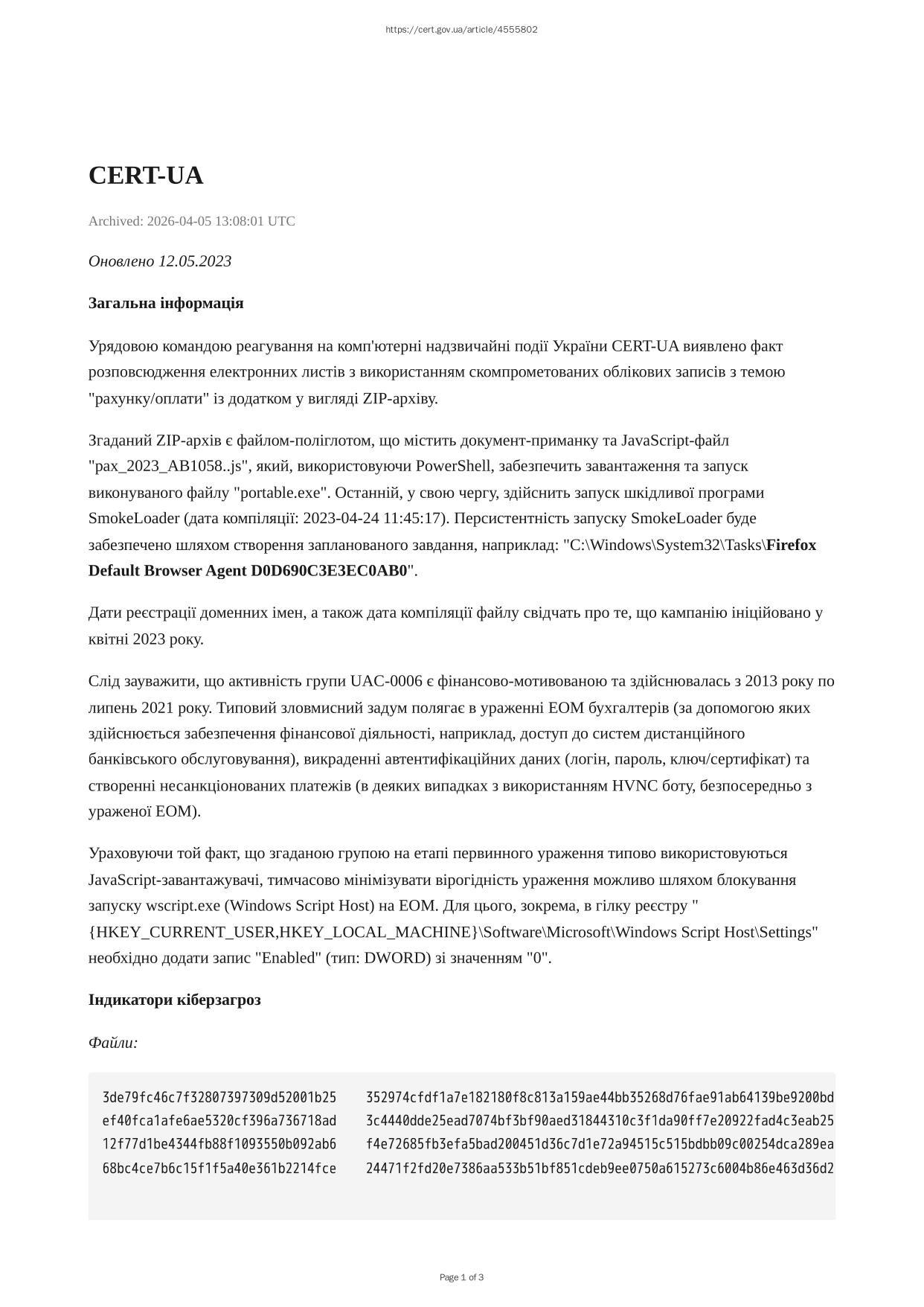 https://cert.gov.ua/article/4555802

CERT-UA

Archived: 2026-04-05 13:08:01 UTC

Оновлено 12.05.2023

Загальна інформація

Урядовою командою реагування на комп'ютерні надзвичайні події України CERT-UA виявлено факт розповсюдження електронних листів з використанням скомпрометованих облікових записів з темою "рахунку/оплати" із додатком у вигляді ZIP-архіву.

Згаданий ZIP-архів є файлом-поліглотом, що містить документ-приманку та JavaScript-файл "pax_2023_AB1058..js", який, використовуючи PowerShell, забезпечить завантаження та запуск виконуваного файлу "portable.exe". Останній, у свою чергу, здійснить запуск шкідливої програми SmokeLoader (дата компіляції: 2023-04-24 11:45:17). Персистентність запуску SmokeLoader буде забезпечено шляхом створення запланованого завдання, наприклад: "C:\Windows\System32\Tasks\Firefox Default Browser Agent D0D690C3E3EC0AB0".

Дати реєстрації доменних імен, а також дата компіляції файлу свідчать про те, що кампанію ініційовано у квітні 2023 року.

Слід зауважити, що активність групи UAC-0006 є фінансово-мотивованою та здійснювалась з 2013 року по липень 2021 року. Типовий зловмисний задум полягає в ураженні ЕОМ бухгалтерів (за допомогою яких здійснюється забезпечення фінансової діяльності, наприклад, доступ до систем дистанційного банківського обслуговування), викраденні автентифікаційних даних (логін, пароль, ключ/сертифікат) та створенні несанкціонованих платежів (в деяких випадках з використанням HVNC боту, безпосередньо з ураженої ЕОМ).

Ураховуючи той факт, що згаданою групою на етапі первинного ураження типово використовуються JavaScript-завантажувачі, тимчасово мінімізувати вірогідність ураження можливо шляхом блокування запуску wscript.exe (Windows Script Host) на ЕОМ. Для цього, зокрема, в гілку реєстру "{HKEY_CURRENT_USER,HKEY_LOCAL_MACHINE}\Software\Microsoft\Windows Script Host\Settings" необхідно додати запис "Enabled" (тип: DWORD) зі значенням "0".

Індикатори кіберзагроз

Файли:

3de79fc46c7f32807397309d52001b25 352974cfdf1a7e182180f8c813a159ae44bb35268d76fae91ab64139be9200bd
ef40fca1afe6ae5320cf396a736718ad 3c4440dde25ead7074bf3bf90aed31844310c3f1da90ff7e20922fad4c3eab25
12f77d1be4344fb88f1093550b092ab6 f4e72685fb3efa5bad200451d36c7d1e72a94515c515bdbb09c00254dca289ea
68bc4ce7b6c15f1f5a40e361b2214fce 24471f2fd20e7386aa533b51bf851cdeb9ee0750a615273c6004b86e463d36d2

Page 1 of 3